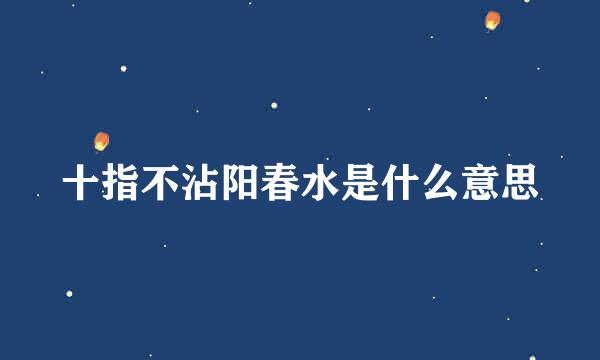 十指不沾阳春水是什么意思